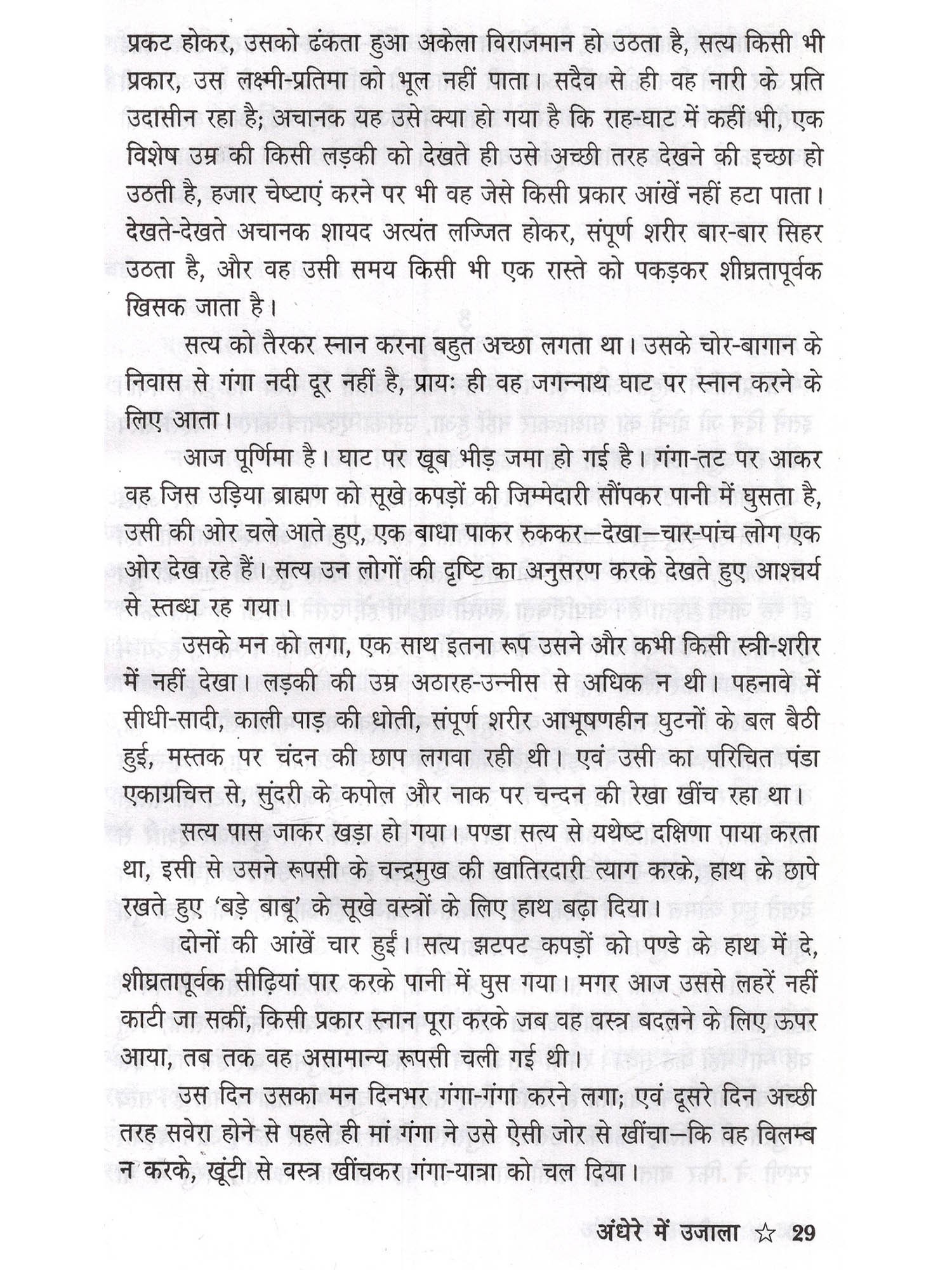 प्रकट होकर, उसको ढंकता हुआ अकेला विराजमान हो उठता है, सत्य किसी भी प्रकार, उस लक्ष्मी-प्रतिमा को भूल नहीं पाता। सदैव से ही वह नारी के प्रति उदासीन रहा है; अचानक यह उसे क्या हो गया है कि राह-घाट में कहीं भी, एक विशेष उम्र की किसी लड़की को देखते ही उसे अच्छी तरह देखने की इच्छा हो उठती है, हजार चेष्टाएं करने पर भी वह जेसे किसी प्रकार आंखें नहीं हटा पाता। देखते-देखते अचानक शायद अत्यंत लज्जित होकर, संपूर्ण शरीर बार-बार सिहर उठता है, और वह उसी समय किसी भी एक रास्ते को पकड़कर शीघ्रतापूर्वक खिसक जाता है।

सत्य को तैरकर स्नान करना बहुत अच्छा लगता था। उसके चोर-बागान के निवास से गंगा नदी दूर नहीं है, प्रायः ही वह जगन्नाथ घाट पर स्नान करने के लिए आता।

आज पूर्णिमा है। घाट पर खूब भीड़ जमा हो गई है। गंगा-तट पर आकर वह जिस उड़िया ब्राह्मण को सूखे कपड़ों की जिम्मेदारी सौंपकर पानी में घुसता है, उसी की ओर चले आते हुए, एक बाधा पाकर रुककर—देखा—चार-पांच लोग एक ओर देख रहे हैं। सत्य उन लोगों की दृष्टि का अनुसरण करके देखते हुए आश्चर्य से स्तब्ध रह गया।

उसके मन को लगा, एक साथ इतना रूप उसने और कभी किसी स्त्री-शरीर में नहीं देखा। लड़की की उम्र अठारह-उन्नीस से अधिक न थी। पहनावे में सीधी-सादी, काली पाड़ की धोती, संपूर्ण शरीर आभूषणहीन घुटनों के बल बैठी हुई, मस्तक पर चंदन की छाप लगवा रही थी। एवं उसी का परिचित पंडा एकाग्रचित्त से, सुंदरी के कपोल और नाक पर चन्दन की रेखा खींच रहा था।

सत्य पास जाकर खड़ा हो गया। पण्डा सत्य से यथेष्ट दक्षिणा पाया करता था, इसी से उसने रूपसी के चन्द्रमुख की खातिरदारी त्याग करके, हाथ के छापे रखते हुए 'बड़े बाबू' के सूखे वस्त्रों के लिए हाथ बढ़ा दिया।

दोनों की आंखें चार हुईं। सत्य झटपट कपड़ों को पण्डे के हाथ में दे, शीघ्रतापूर्वक सीढ़ियां पार करके पानी में घुस गया। मगर आज उससे लहरें नहीं काटी जा सकीं, किसी प्रकार स्नान पूरा करके जब वह वस्त्र बदलने के लिए ऊपर आया, तब तक वह असामान्य रूपसी चली गई थी।

उस दिन उसका मन दिनभर गंगा-गंगा करने लगा; एवं दूसरे दिन अच्छी तरह सवेरा होने से पहले ही मां गंगा ने उसे ऐसी जोर से खींचा—कि वह विलम्ब न करके, खूंटी से वस्त्र खींचकर गंगा-यात्रा को चल दिया।

अंधेरे में उजाला ☆ 29